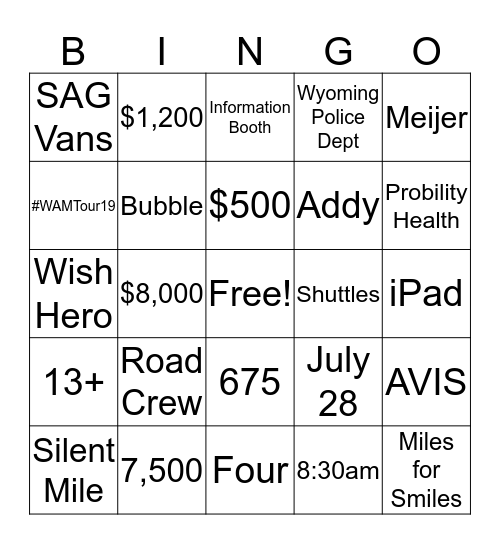 | B | I | N | G | O |
|---|---|---|---|---|
| SAG Vans | \$1,200 | Information Booth | Wyoming Police Dept | Meijer |
| #WAMTour19 | Bubble | \$500 | Addy | Probility Health |
| Wish Hero | \$8,000 | Free! | Shuttles | iPad |
| 13+ | Road Crew | 675 | July 28 | AVIS |
| Silent Mile | 7,500 | Four | 8:30am | Miles for Smiles |